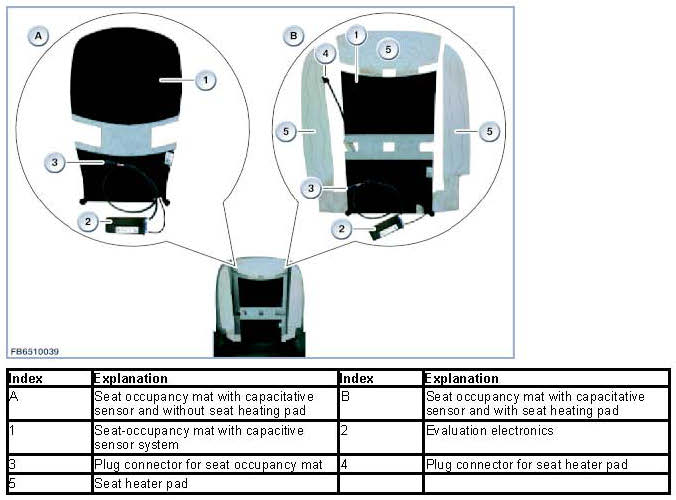 A

1

3

2

B

4

1

5

5

5

3

2

FB6510039

| Index | Explanation | Index | Explanation |
|---|---|---|---|
| A | Seat occupancy mat with capacitative sensor and without seat heating pad | B | Seat occupancy mat with capacitative sensor and with seat heating pad |
| 1 | Seat-occupancy mat with capacitive sensor system | 2 | Evaluation electronics |
| 3 | Plug connector for seat occupancy mat | 4 | Plug connector for seat heater pad |
| 5 | Seat heater pad | | |